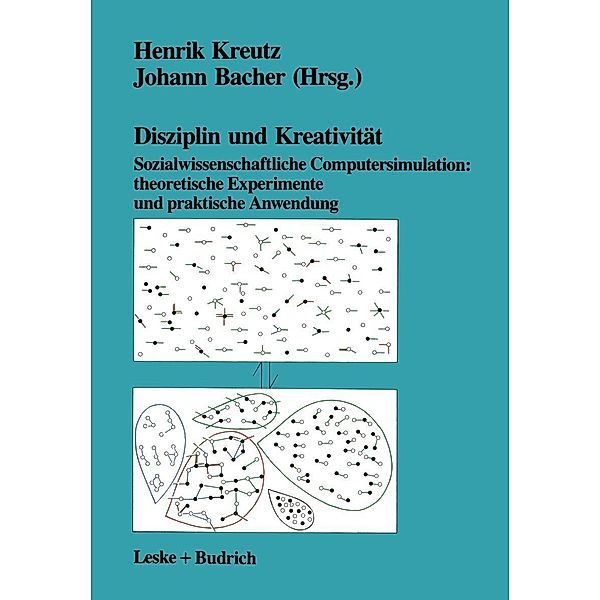 Henrik Kreutz
Johann Bacher (Hrsg.)

Disziplin und Kreativität

Sozialwissenschaftliche Computersimulation: theoretische Experimente und praktische Anwendung

Leske + Budrich